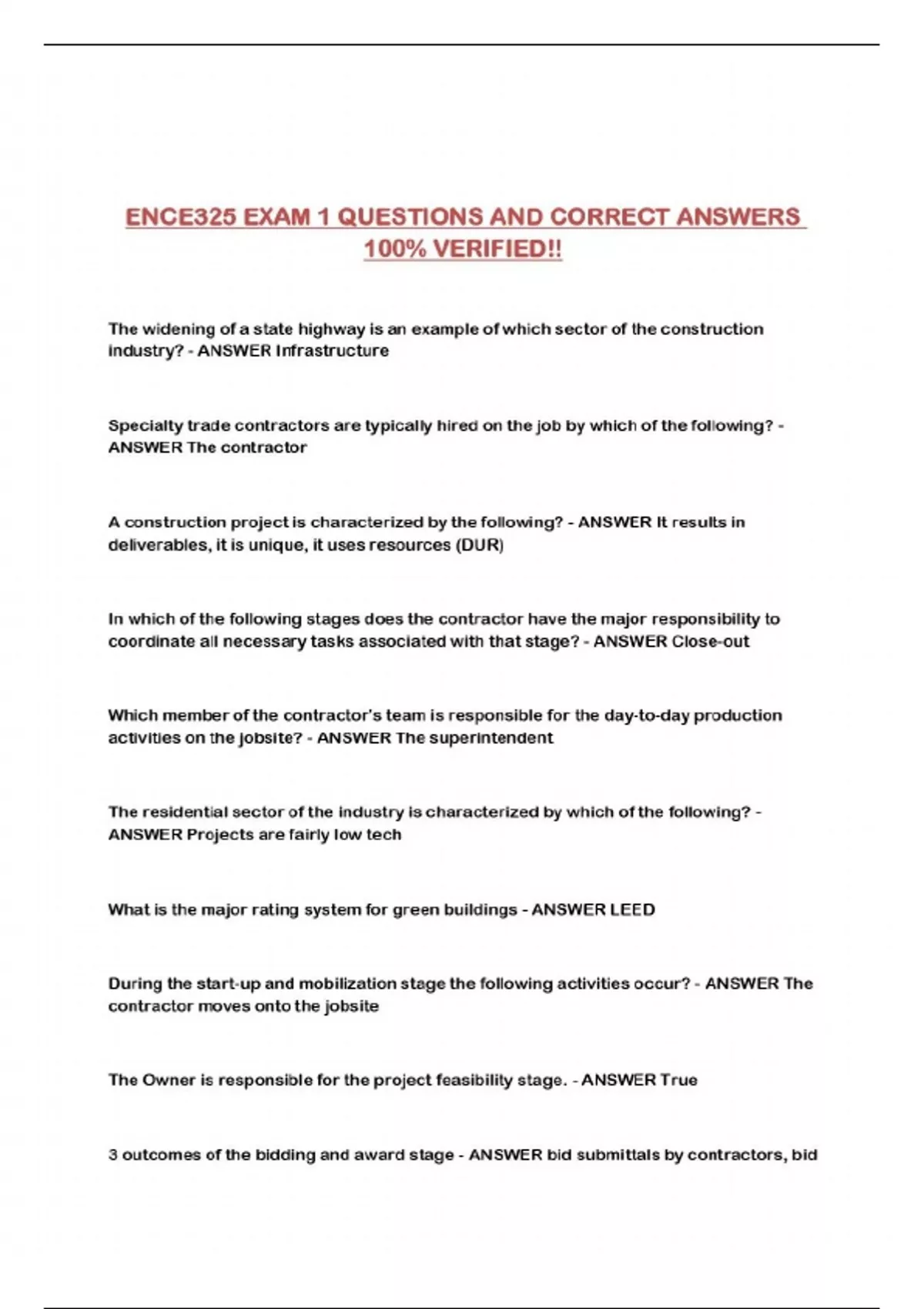 ENCE325 EXAM 1 QUESTIONS AND CORRECT ANSWERS 100% VERIFIED!!

The widening of a state highway is an example of which sector of the construction industry? - ANSWER Infrastructure

Specialty trade contractors are typically hired on the job by which of the following? - ANSWER The contractor

A construction project is characterized by the following? - ANSWER It results in deliverables, it is unique, it uses resources (DUR)

In which of the following stages does the contractor have the major responsibility to coordinate all necessary tasks associated with that stage? - ANSWER Close-out

Which member of the contractor's team is responsible for the day-to-day production activities on the jobsite? - ANSWER The superintendent

The residential sector of the industry is characterized by which of the following? - ANSWER Projects are fairly low tech

What is the major rating system for green buildings - ANSWER LEED

During the start-up and mobilization stage the following activities occur? - ANSWER The contractor moves onto the jobsite

The Owner is responsible for the project feasibility stage. - ANSWER True

3 outcomes of the bidding and award stage - ANSWER bid submittals by contractors, bid